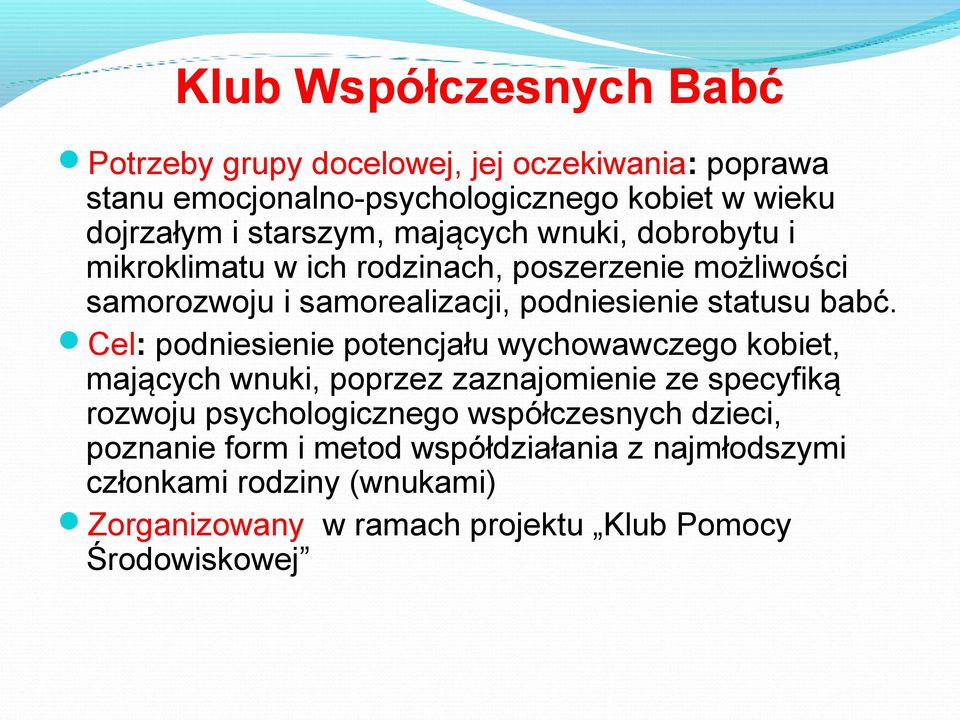 Klub Współczesnych Babć

Potrzeby grupy docelowej, jej oczekiwania: poprawa stanu emocjonalno-psychologicznego kobiet w wieku dojrzałym i starszym, mających wnuki, dobrobytu i mikroklimatu w ich rodzinach, poszerzenie możliwości samorozwoju i samorealizacji, podniesienie statusu babć.

Cel: podniesienie potencjału wychowawczego kobiet, mających wnuki, poprzez zaznajomienie ze specyfiką rozwoju psychologicznego współczesnych dzieci, poznanie form i metod współdziałania z najmłodszymi członkami rodziny (wnukami)

Zorganizowany w ramach projektu „Klub Pomocy Środowiskowej”